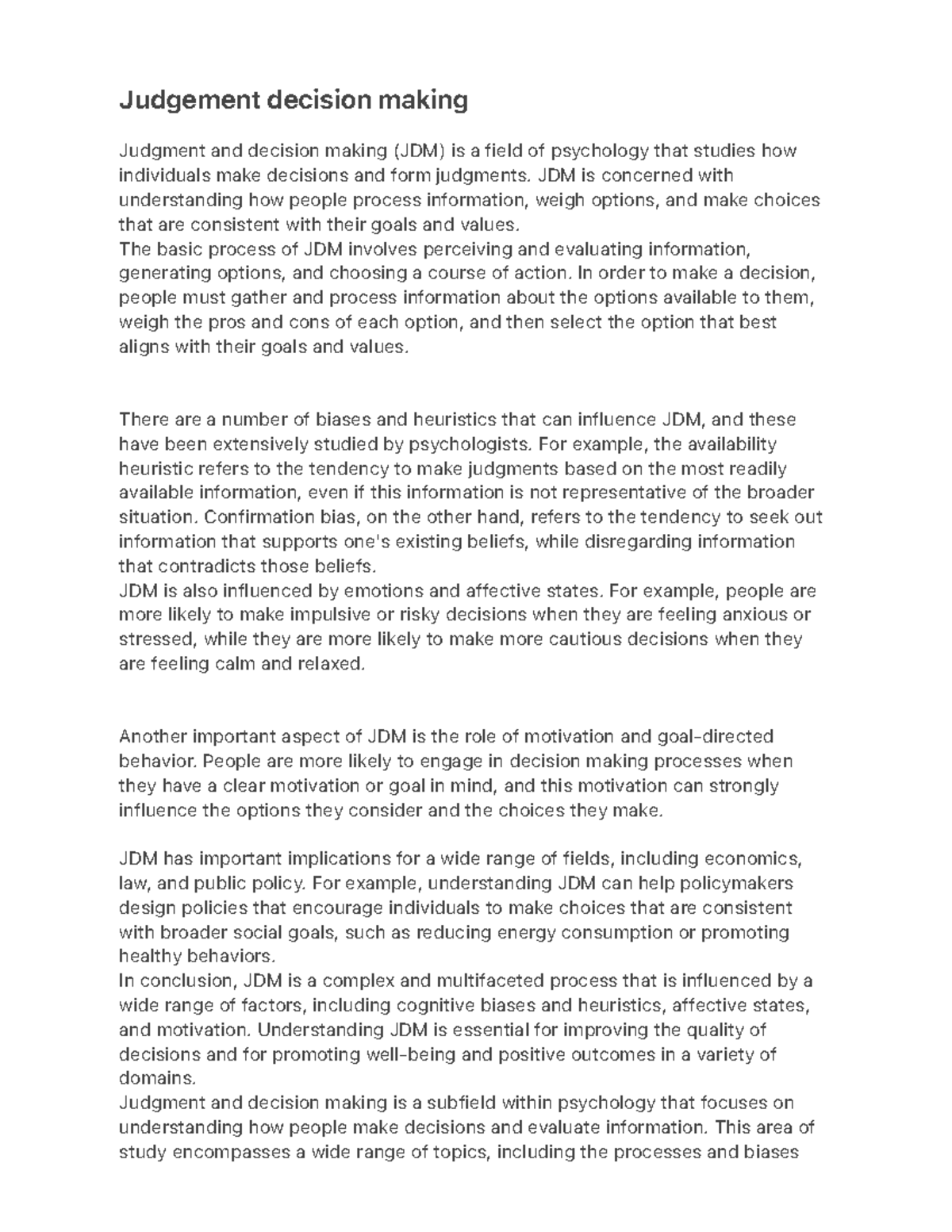 Judgement decision making

Judgment and decision making (JDM) is a field of psychology that studies how individuals make decisions and form judgments. JDM is concerned with understanding how people process information, weigh options, and make choices that are consistent with their goals and values.
The basic process of JDM involves perceiving and evaluating information, generating options, and choosing a course of action. In order to make a decision, people must gather and process information about the options available to them, weigh the pros and cons of each option, and then select the option that best aligns with their goals and values.

There are a number of biases and heuristics that can influence JDM, and these have been extensively studied by psychologists. For example, the availability heuristic refers to the tendency to make judgments based on the most readily available information, even if this information is not representative of the broader situation. Confirmation bias, on the other hand, refers to the tendency to seek out information that supports one's existing beliefs, while disregarding information that contradicts those beliefs.
JDM is also influenced by emotions and affective states. For example, people are more likely to make impulsive or risky decisions when they are feeling anxious or stressed, while they are more likely to make more cautious decisions when they are feeling calm and relaxed.

Another important aspect of JDM is the role of motivation and goal-directed behavior. People are more likely to engage in decision making processes when they have a clear motivation or goal in mind, and this motivation can strongly influence the options they consider and the choices they make.

JDM has important implications for a wide range of fields, including economics, law, and public policy. For example, understanding JDM can help policymakers design policies that encourage individuals to make choices that are consistent with broader social goals, such as reducing energy consumption or promoting healthy behaviors.
In conclusion, JDM is a complex and multifaceted process that is influenced by a wide range of factors, including cognitive biases and heuristics, affective states, and motivation. Understanding JDM is essential for improving the quality of decisions and for promoting well-being and positive outcomes in a variety of domains.
Judgment and decision making is a subfield within psychology that focuses on understanding how people make decisions and evaluate information. This area of study encompasses a wide range of topics, including the processes and biases